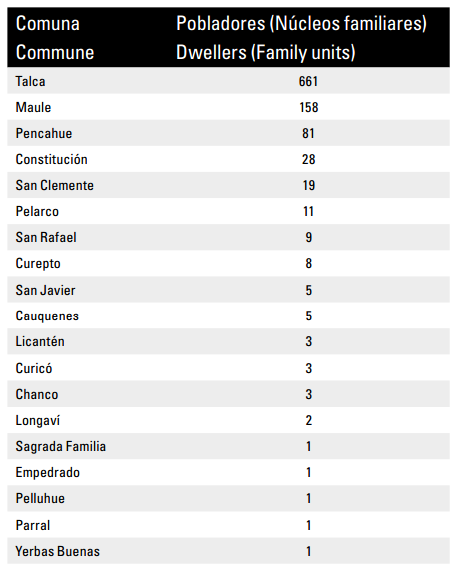 | Comuna Commune | Pobladores (Núcleos familiares) Dwellers (Family units) |
|---|---|
| Talca | 661 |
| Maule | 158 |
| Pencahue | 81 |
| Constitución | 28 |
| San Clemente | 19 |
| Pelarco | 11 |
| San Rafael | 9 |
| Curepto | 8 |
| San Javier | 5 |
| Cauquenes | 5 |
| Licantén | 3 |
| Curicó | 3 |
| Chanco | 3 |
| Longaví | 2 |
| Sagrada Familia | 1 |
| Empedrado | 1 |
| Pelluhue | 1 |
| Parral | 1 |
| Yerbas Buenas | 1 |